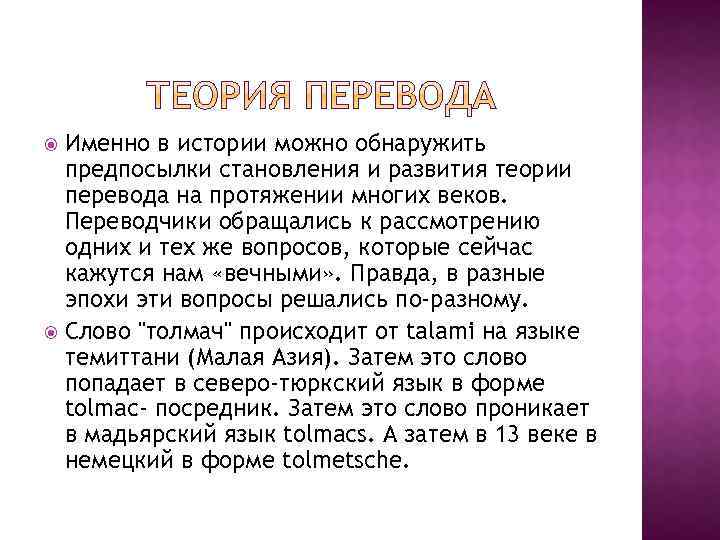 ТЕОРИЯ ПЕРЕВОДА

Именно в истории можно обнаружить предпосылки становления и развития теории перевода на протяжении многих веков. Переводчики обращались к рассмотрению одних и тех же вопросов, которые сейчас кажутся нам «вечными». Правда, в разные эпохи эти вопросы решались по-разному.

Слово "толмач" происходит от talami на языке темиттани (Малая Азия). Затем это слово попадает в северо-тюркский язык в форме tolmac- посредник. Затем это слово проникает в мадьярский язык tolmacs. А затем в 13 веке в немецкий в форме tolmetsche.